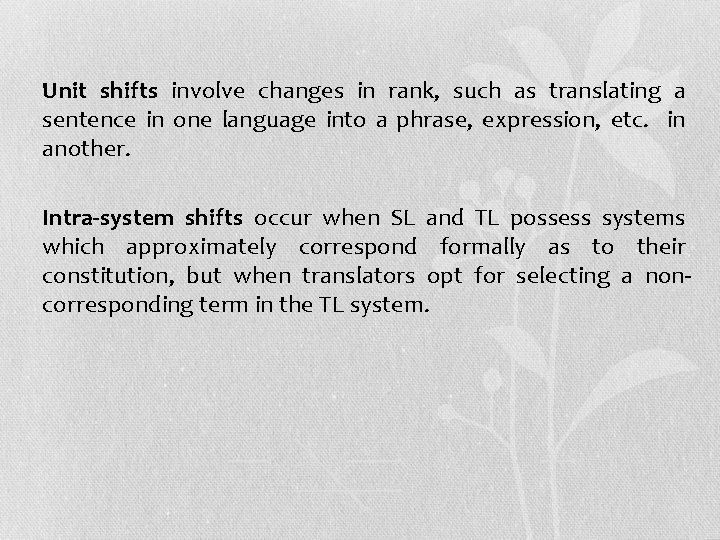 Unit shifts involve changes in rank, such as translating a sentence in one language into a phrase, expression, etc. in another.

Intra-system shifts occur when SL and TL possess systems which approximately correspond formally as to their constitution, but when translators opt for selecting a non-corresponding term in the TL system.